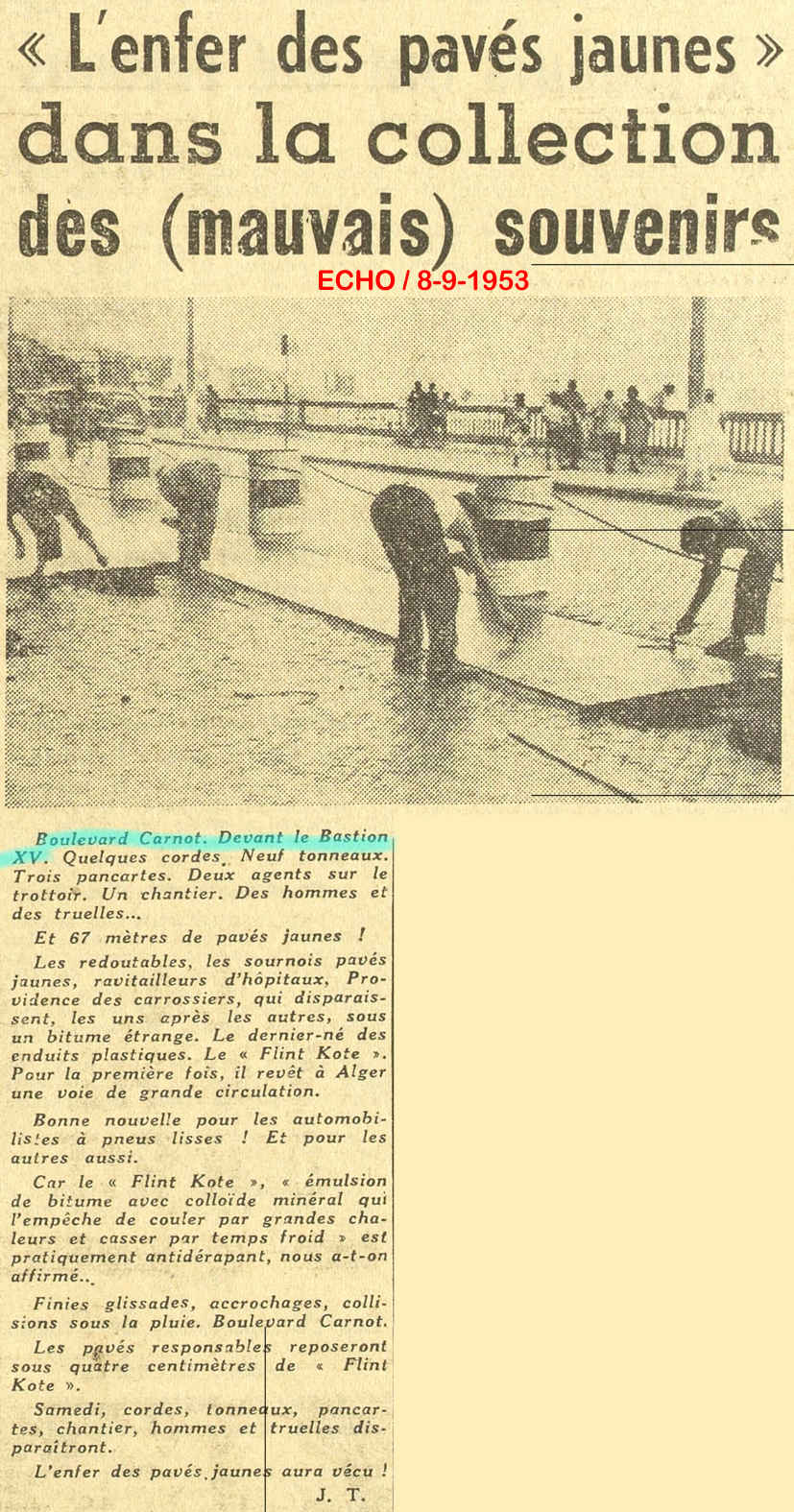 « L'enfer des pavés jaunes » dans la collection des (mauvais) souvenirs

ECHO / 8-9-1953

Boulevard Carnot. Devant le Bastion XV. Quelques cordes. Neuf tonneaux. Trois pancartes. Deux agents sur le trottoir. Un chantier. Des hommes et des truelles...

Et 67 mètres de pavés jaunes !

Les redoutables, les sournois pavés jaunes, ravitailleurs d'hôpitaux, Providence des carrossiers, qui disparaissent, les uns après les autres, sous un bitume étrange. Le dernier-né des enduits plastiques. Le « Flint Kote ». Pour la première fois, il revêt à Alger une voie de grande circulation.

Bonne nouvelle pour les automobilistes à pneus lisses ! Et pour les autres aussi.

Car le « Flint Kote », « émulsion de bitume avec colloïde minéral qui l'empêche de couler par grandes chaleurs et casser par temps froid » est pratiquement antidérapant, nous a-t-on affirmé...

Finies glissades, accrochages, collisions sous la pluie. Boulevard Carnot.

Les pavés responsables reposeront sous quatre centimètres de « Flint Kote ».

Samedi, cordes, tonneaux, pancartes, chantier, hommes et truelles disparaîtront.

L'enfer des pavés jaunes aura vécu !

J. T.